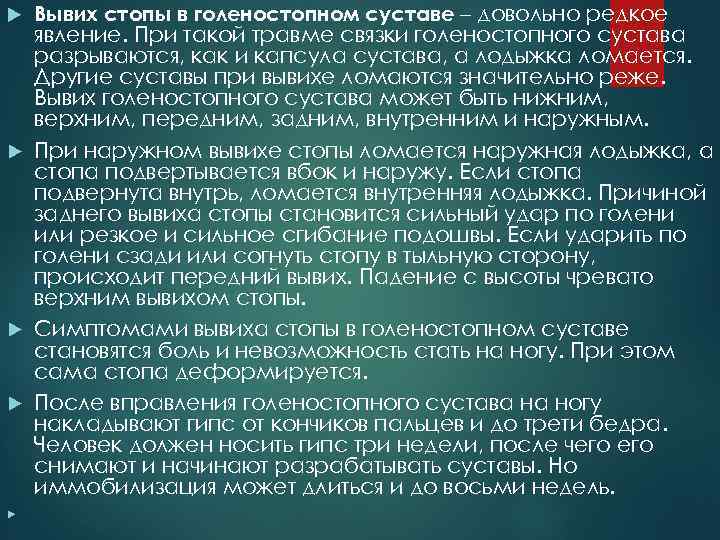 Вывих стопы в голеностопном суставе – довольно редкое явление. При такой травме связки голеностопного сустава разрываются, как и капсула сустава, а лодыжка ломается. Другие суставы при вывихе ломаются значительно реже. Вывих голеностопного сустава может быть нижним, верхним, передним, задним, внутренним и наружным.

При наружном вывихе стопы ломается наружная лодыжка, а стопа подвертывается вбок и наружу. Если стопа подвернута внутрь, ломается внутренняя лодыжка. Причиной заднего вывиха стопы становится сильный удар по голени или резкое и сильное сгибание подошвы. Если ударить по голени сзади или согнуть стопу в тыльную сторону, происходит передний вывих. Падение с высоты чревато верхним вывихом стопы.

Симптомами вывиха стопы в голеностопном суставе становятся боль и невозможность стать на ногу. При этом сама стопа деформируется.

После вправления голеностопного сустава на ногу накладывают гипс от кончиков пальцев и до трети бедра. Человек должен носить гипс три недели, после чего его снимают и начинают разрабатывать суставы. Но иммобилизация может длиться и до восьми недель.